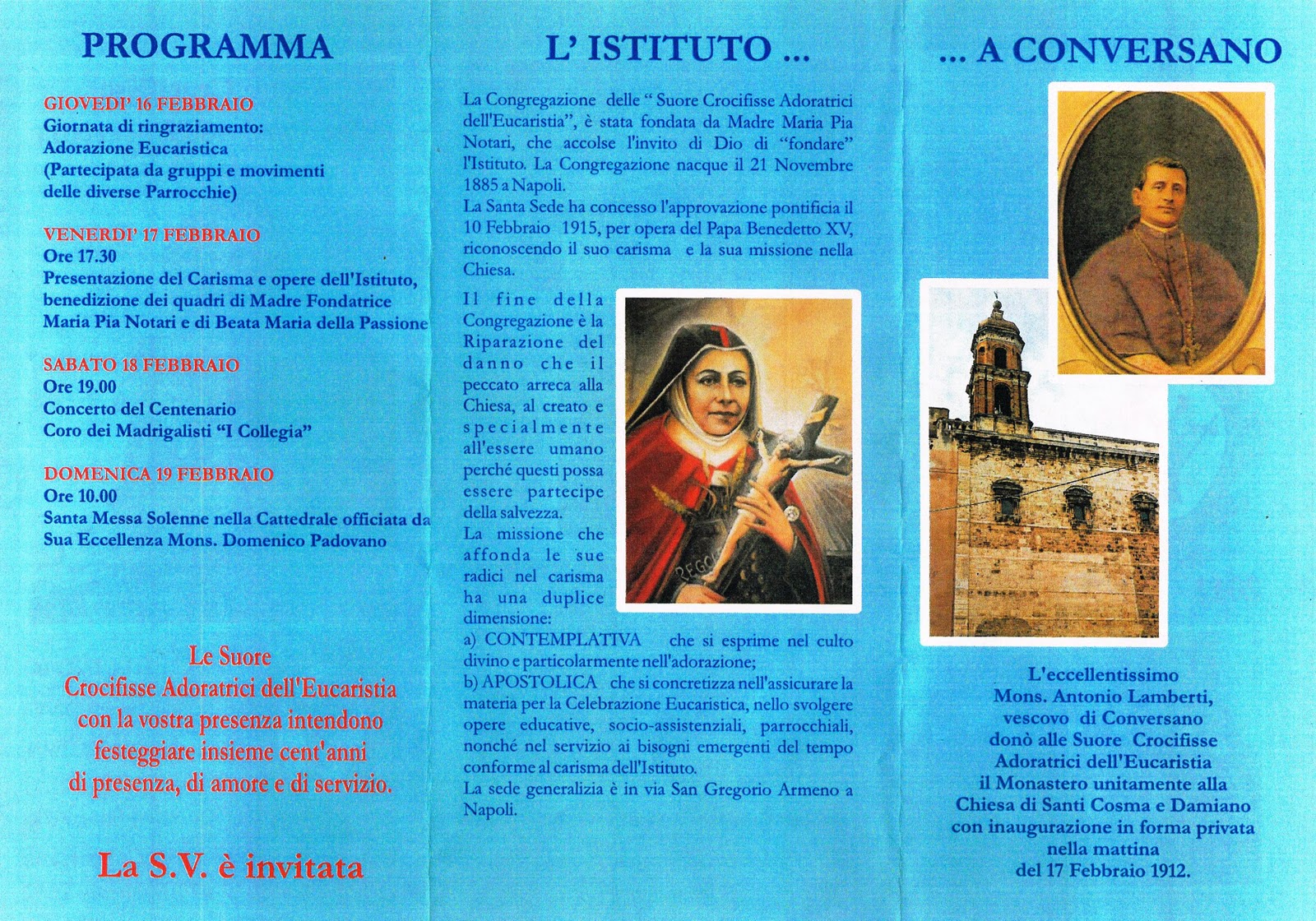 PROGRAMMA

GIOVEDI' 16 FEBBRAIO
Giornata di ringraziamento:
Adorazione Eucaristica
(Partecipata da gruppi e movimenti delle diverse Parrocchie)

VENERDI' 17 FEBBRAIO
Ore 17.30
Presentazione del Carisma e opere dell'Istituto, benedizione dei quadri di Madre Fondatrice Maria Pia Notari e di Beata Maria della Passione

SABATO 18 FEBBRAIO
Ore 19.00
Concerto del Centenario
Coro dei Madrigalisti "I Collegia"

DOMENICA 19 FEBBRAIO
Ore 10.00
Santa Messa Solenne nella Cattedrale officiata da Sua Eccellenza Mons. Domenico Padovano

Le Suore
Crocifisse Adoratrici dell'Eucaristia
con la vostra presenza intendono
festeggiare insieme cent'anni
di presenza, di amore e di servizio.

La S.V. è invitata

L' ISTITUTO ...

La Congregazione delle " Suore Crocifisse Adoratrici dell'Eucaristia", è stata fondata da Madre Maria Pia Notari, che accolse l'invito di Dio di "fondare" l'Istituto. La Congregazione nacque il 21 Novembre 1885 a Napoli.
La Santa Sede ha concesso l'approvazione pontificia il 10 Febbraio 1915, per opera del Papa Benedetto XV, riconoscendo il suo carisma e la sua missione nella Chiesa.

Il fine della Congregazione è la Riparazione del danno che il peccato arreca alla Chiesa, al creato e specialmente all'essere umano perché questi possa essere partecipe della salvezza.
La missione che affonda le sue radici nel carisma ha una duplice dimensione:
a) CONTEMPLATIVA che si esprime nel culto divino e particolarmente nell'adorazione;
b) APOSTOLICA che si concretizza nell'assicurare la materia per la Celebrazione Eucaristica, nello svolgere opere educative, socio-assistenziali, parrocchiali, nonché nel servizio ai bisogni emergenti del tempo conforme al carisma dell'Istituto.
La sede generalizia è in via San Gregorio Armeno a Napoli.

... A CONVERSANO

L'eccellentissimo
Mons. Antonio Lamberti,
vescovo di Conversano
donò alle Suore Crocifisse
Adoratrici dell'Eucaristia
il Monastero unitamente alla
Chiesa di Santi Cosma e Damiano
con inaugurazione in forma privata
nella mattina
del 17 Febbraio 1912.